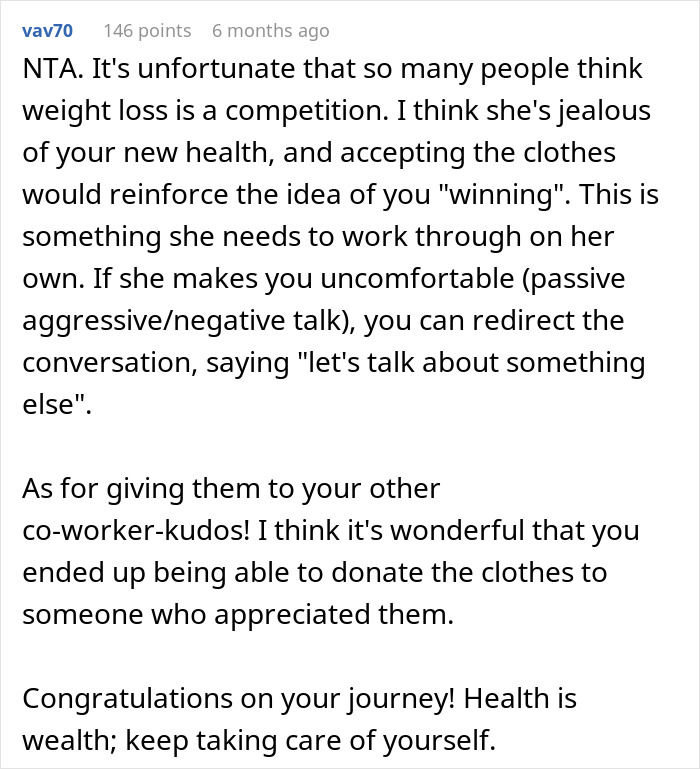 vav70 146 points 6 months ago

NTA. It's unfortunate that so many people think weight loss is a competition. I think she's jealous of your new health, and accepting the clothes would reinforce the idea of you "winning". This is something she needs to work through on her own. If she makes you uncomfortable (passive aggressive/negative talk), you can redirect the conversation, saying "let's talk about something else".

As for giving them to your other co-worker-kudos! I think it's wonderful that you ended up being able to donate the clothes to someone who appreciated them.

Congratulations on your journey! Health is wealth; keep taking care of yourself.